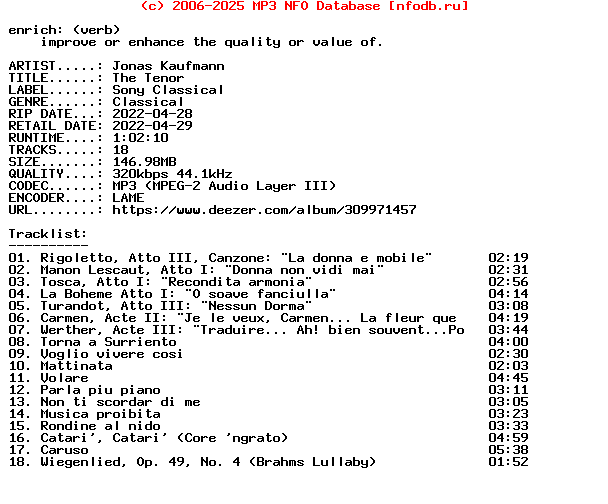 (c) 2006-2025 MP3 NFO Database [nfodb.ru]

enrich: (verb)
improve or enhance the quality or value of.

ARTIST.....: Jonas Kaufmann
TITLE......: The Tenor
LABEL......: Sony Classical
GENRE......: Classical
RIP DATE...: 2022-04-28
RETAIL DATE: 2022-04-29
RUNTIME....: 1:02:10
TRACKS.....: 18
SIZE.......: 146.98MB
QUALITY....: 320kbps 44.1kHz
CODEC......: MP3 (MPEG-2 Audio Layer III)
ENCODER....: LAME
URL........: https://www.deezer.com/album/309971457

Tracklist:
----------
01. Rigoletto, Atto III, Canzone: "La donna e mobile" 02:19
02. Manon Lescaut, Atto I: "Donna non vidi mai" 02:31
03. Tosca, Atto I: "Recondita armonia" 02:56
04. La Boheme Atto I: "O soave fanciulla" 04:14
05. Turandot, Atto III: "Nessun Dorma" 03:08
06. Carmen, Acte II: "Je le veux, Carmen... La fleur que 04:19
07. Werther, Acte III: "Traduire... Ah! bien souvent...Po 03:44
08. Torna a Surriento 04:00
09. Voglio vivere cosi 02:30
10. Mattinata 02:03
11. Volare 04:45
12. Parla piu piano 03:11
13. Non ti scordar di me 03:05
14. Musica proibita 03:23
15. Rondine al nido 03:33
16. Catari', Catari' (Core 'ngrato) 04:59
17. Caruso 05:38
18. Wiegenlied, Op. 49, No. 4 (Brahms Lullaby) 01:52